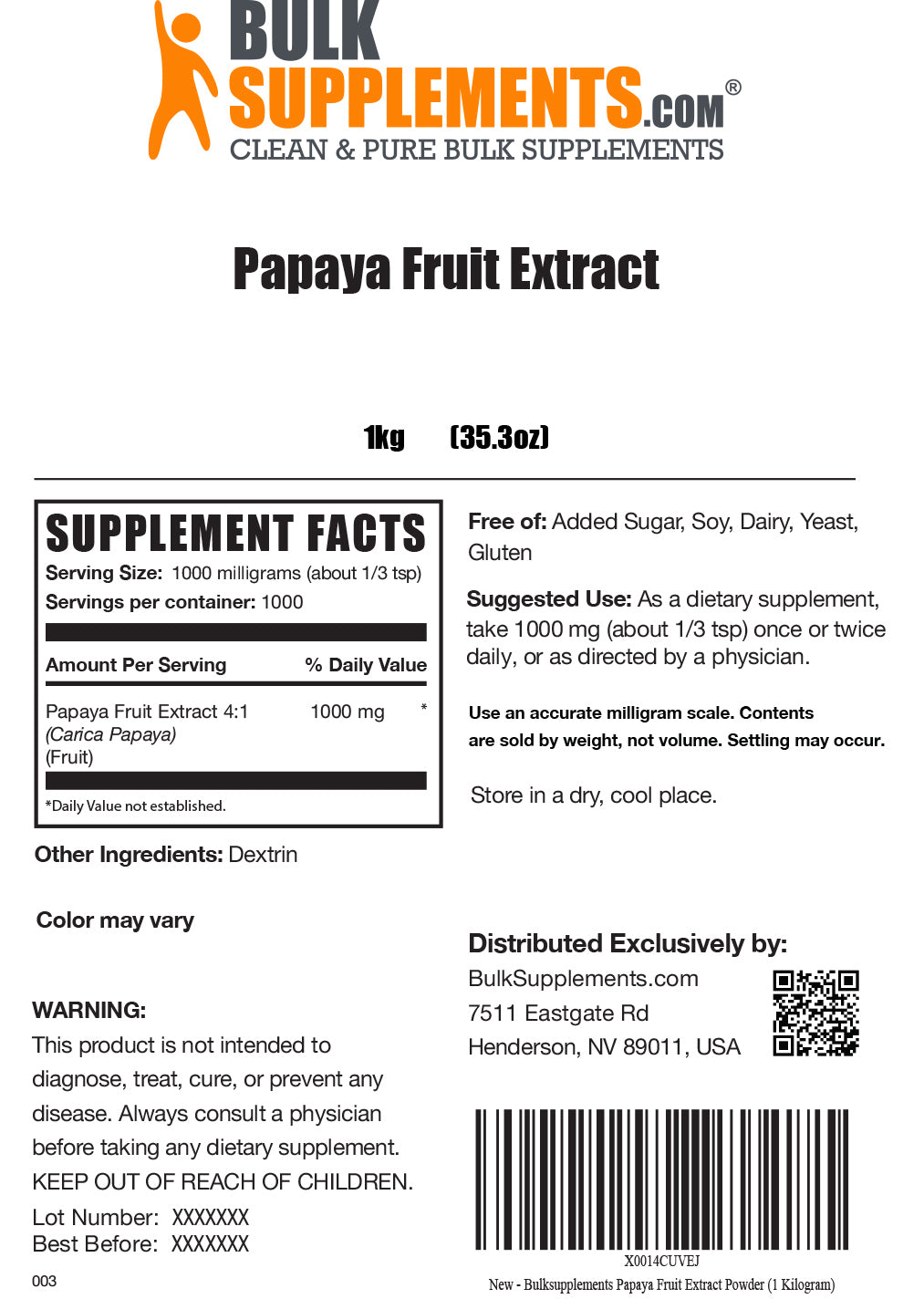 BULK SUPPLEMENTS.COM®
CLEAN & PURE BULK SUPPLEMENTS

Papaya Fruit Extract

1kg (35.3oz)

SUPPLEMENT FACTS
Serving Size: 1000 milligrams (about 1/3 tsp)
Servings per container: 1000

| Amount Per Serving | % Daily Value |
|---|---|
| Papaya Fruit Extract 4:1 (Carica Papaya) (Fruit) 1000 mg | * |

*Daily Value not established.

Other Ingredients: Dextrin

Color may vary

WARNING:
This product is not intended to diagnose, treat, cure, or prevent any disease. Always consult a physician before taking any dietary supplement.
KEEP OUT OF REACH OF CHILDREN.

Lot Number: XXXXXXX
Best Before: XXXXXXX

003

Free of: Added Sugar, Soy, Dairy, Yeast, Gluten

Suggested Use: As a dietary supplement, take 1000 mg (about 1/3 tsp) once or twice daily, or as directed by a physician.

Use an accurate milligram scale. Contents are sold by weight, not volume. Settling may occur.

Store in a dry, cool place.

Distributed Exclusively by:
BulkSupplements.com
7511 Eastgate Rd
Henderson, NV 89011, USA

X0014CUVEJ
New - Bulksupplements Papaya Fruit Extract Powder (1 Kilogram)